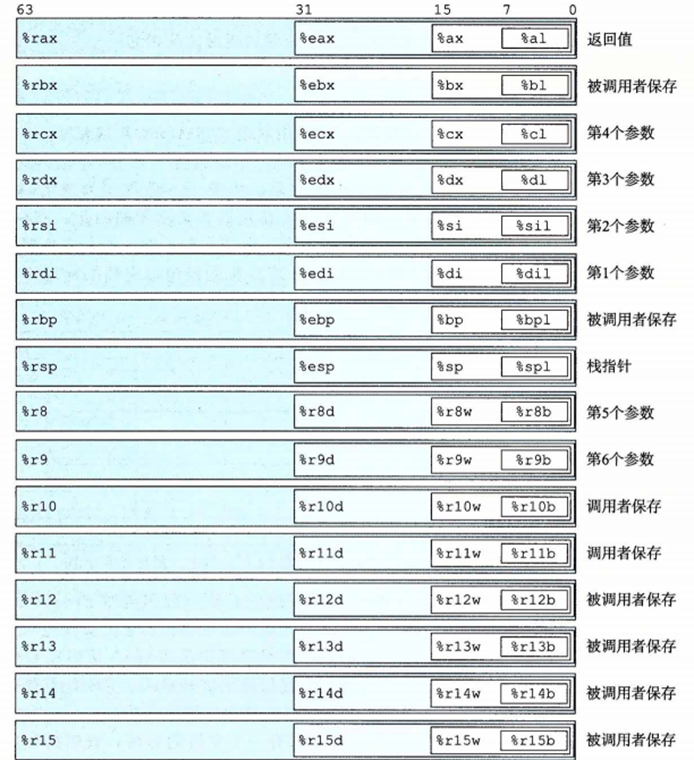 63 31 15 7 0

%rax %eax %ax %al 返回值

%rbx %ebx %bx %bl 被调用者保存

%rcx %ecx %cx %cl 第4个参数

%rdx %edx %dx %dl 第3个参数

%rsi %esi %si %sil 第2个参数

%rdi %edi %di %dil 第1个参数

%rbp %ebp %bp %bpl 被调用者保存

%rsp %esp %sp %spl 栈指针

%r8 %r8d %r8w %r8b 第5个参数

%r9 %r9d %r9w %r9b 第6个参数

%r10 %r10d %r10w %r10b 调用者保存

%r11 %r11d %r11w %r11b 调用者保存

%r12 %r12d %r12w %r12b 被调用者保存

%r13 %r13d %r13w %r13b 被调用者保存

%r14 %r14d %r14w %r14b 被调用者保存

%r15 %r15d %r15w %r15b 被调用者保存